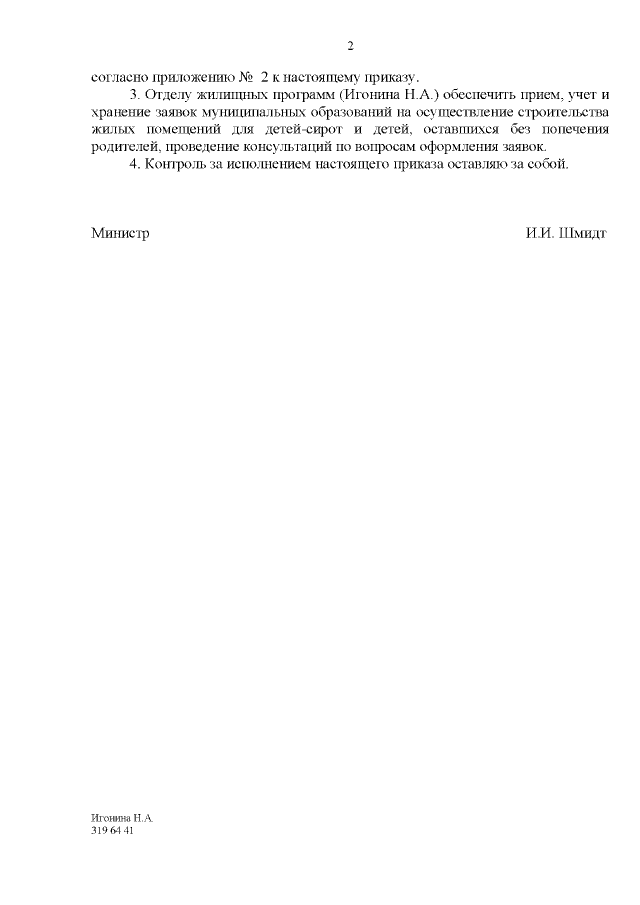 2

согласно приложению № 2 к настоящему приказу.

3. Отделу жилищных программ (Игонина Н.А.) обеспечить прием, учет и хранение заявок муниципальных образований на осуществление строительства жилых помещений для детей-сирот и детей, оставшихся без попечения родителей, проведение консультаций по вопросам оформления заявок.

4. Контроль за исполнением настоящего приказа оставляю за собой.

Министр И.И. Шмидт

Игонина Н.А.
319 64 41